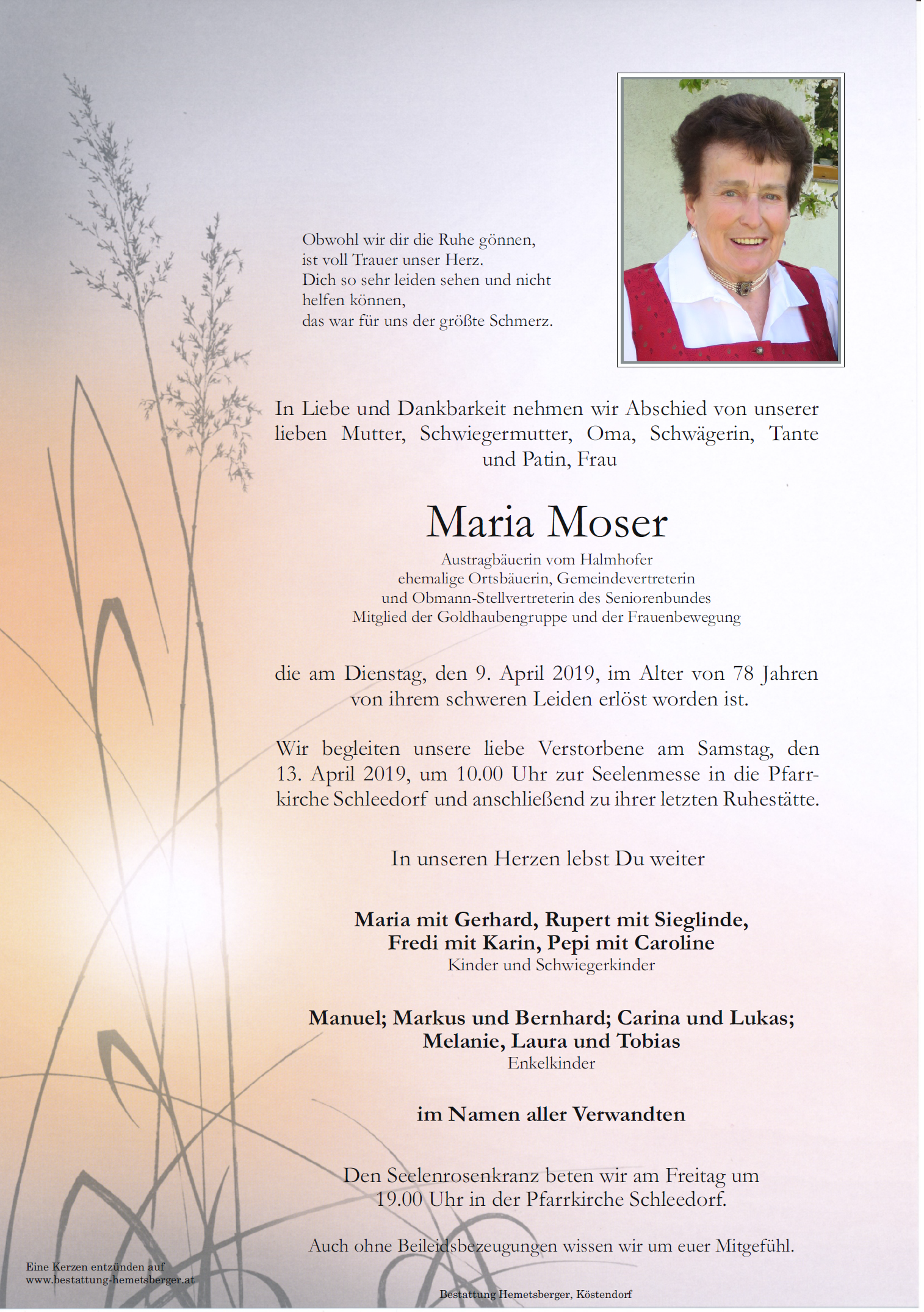 Obwohl wir dir die Ruhe gönnen,
ist voll Trauer unser Herz.
Dich so sehr leiden sehen und nicht helfen können,
das war für uns der größte Schmerz.

In Liebe und Dankbarkeit nehmen wir Abschied von unserer lieben Mutter, Schwiegermutter, Oma, Schwägerin, Tante und Patin, Frau

Maria Moser

Austragbäuerin vom Halmhofer
ehemalige Ortsbäuerin, Gemeindevertreterin
und Obmann-Stellvertreterin des Seniorenbundes
Mitglied der Goldhaubengruppe und der Frauenbewegung

die am Dienstag, den 9. April 2019, im Alter von 78 Jahren von ihrem schweren Leiden erlöst worden ist.

Wir begleiten unsere liebe Verstorbene am Samstag, den 13. April 2019, um 10.00 Uhr zur Seelenmesse in die Pfarrkirche Schleedorf und anschließend zu ihrer letzten Ruhestätte.

In unseren Herzen lebst Du weiter

Maria mit Gerhard, Rupert mit Sieglinde,
Fredi mit Karin, Pepi mit Caroline
Kinder und Schwiegerkinder

Manuel; Markus und Bernhard; Carina und Lukas;
Melanie, Laura und Tobias
Enkelkinder

im Namen aller Verwandten

Den Seelenrosenkranz beten wir am Freitag um 19.00 Uhr in der Pfarrkirche Schleedorf.

Auch ohne Beileidsbezeugungen wissen wir um euer Mitgefühl.

Eine Kerzen entzünden auf
www.bestattung-hemetsberger.at

Bestattung Hemetsberger, Köstendorf